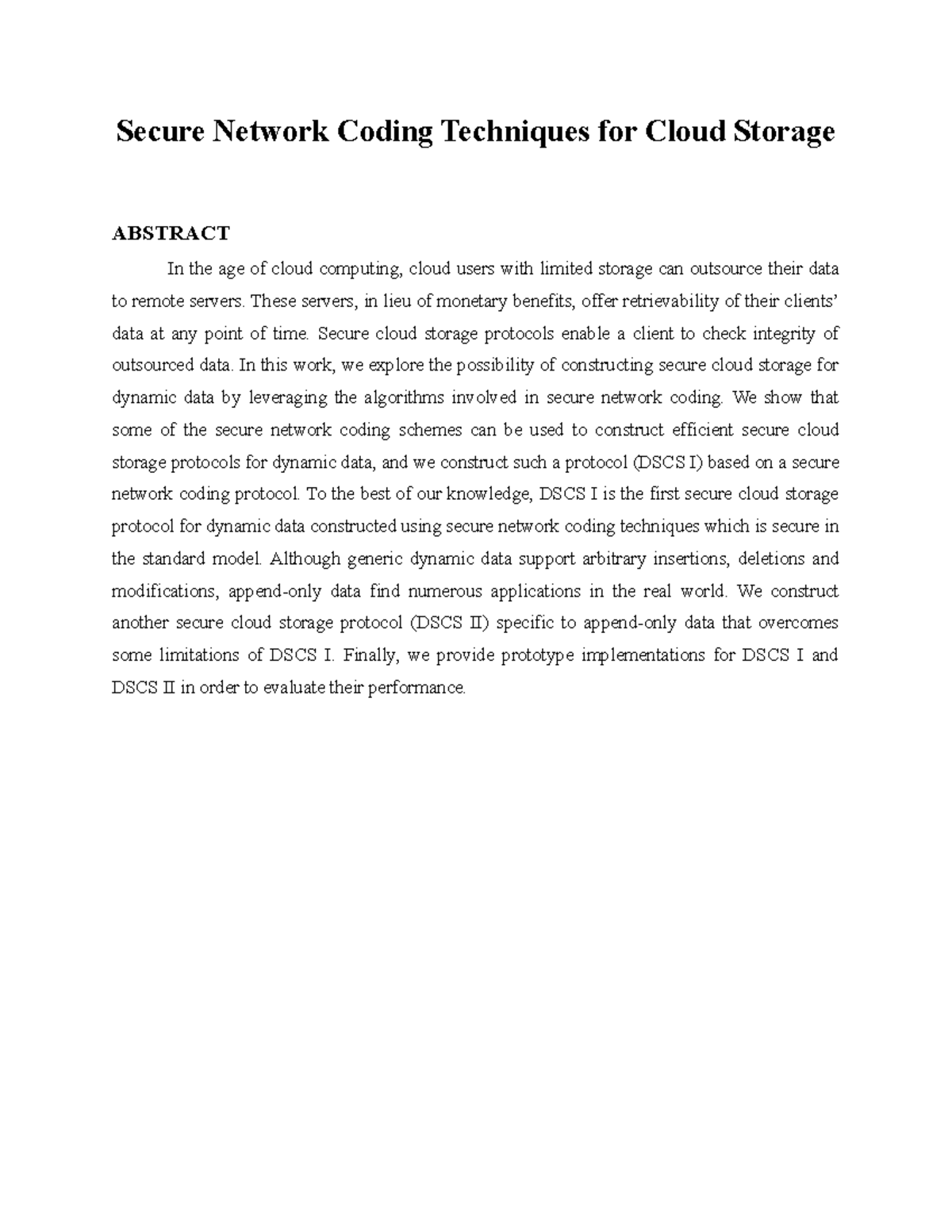 Secure Network Coding Techniques for Cloud Storage

ABSTRACT

In the age of cloud computing, cloud users with limited storage can outsource their data to remote servers. These servers, in lieu of monetary benefits, offer retrievability of their clients' data at any point of time. Secure cloud storage protocols enable a client to check integrity of outsourced data. In this work, we explore the possibility of constructing secure cloud storage for dynamic data by leveraging the algorithms involved in secure network coding. We show that some of the secure network coding schemes can be used to construct efficient secure cloud storage protocols for dynamic data, and we construct such a protocol (DSCS I) based on a secure network coding protocol. To the best of our knowledge, DSCS I is the first secure cloud storage protocol for dynamic data constructed using secure network coding techniques which is secure in the standard model. Although generic dynamic data support arbitrary insertions, deletions and modifications, append-only data find numerous applications in the real world. We construct another secure cloud storage protocol (DSCS II) specific to append-only data that overcomes some limitations of DSCS I. Finally, we provide prototype implementations for DSCS I and DSCS II in order to evaluate their performance.